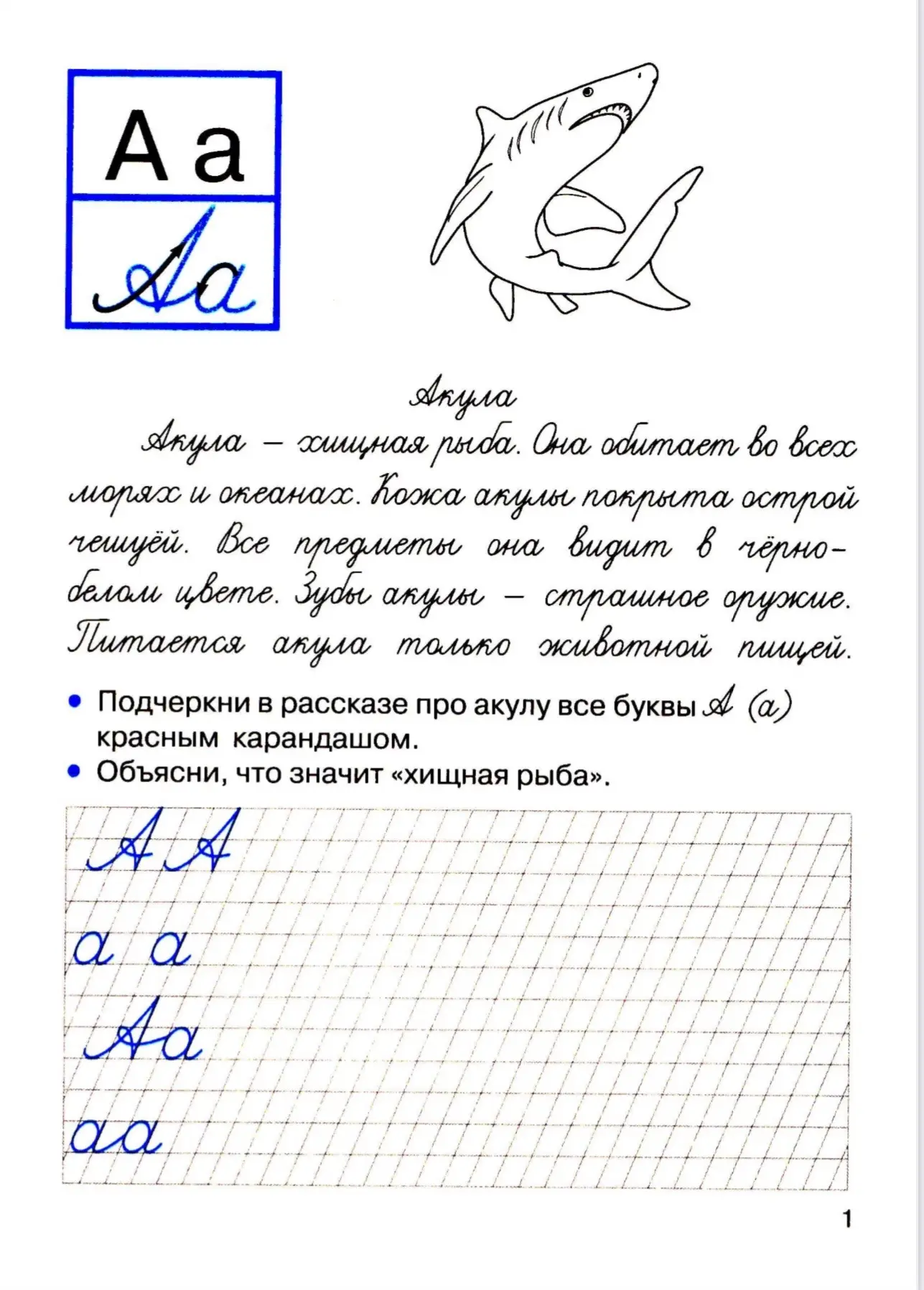 А а

Аа

Акула

Акула – хищная рыба. Она обитает во всех морях и океанах. Кожа акулы покрыта острой чешуёй. Все предметы она видит в чёрно-белом цвете. Зубы акулы – страшное оружие. Питается акула только животной пищей.

• Подчеркни в рассказе про акулу все буквы А (а) красным карандашом.
• Объясни, что значит «хищная рыба».

А А
а а
Аа
аа

1